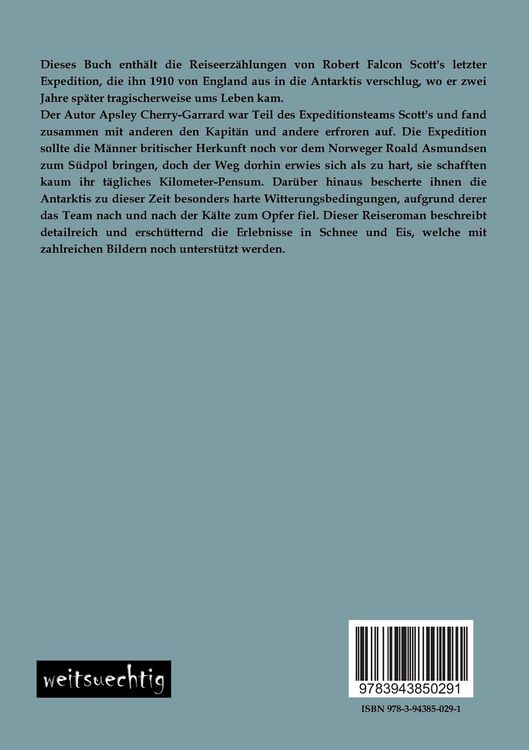 Dieses Buch enthält die Reiseerzählungen von Robert Falcon Scott's letzter Expedition, die ihn 1910 von England aus in die Antarktis verschlug, wo er zwei Jahre später tragischerweise ums Leben kam.

Der Autor Apsley Cherry-Garrard war Teil des Expeditionsteams Scott's und fand zusammen mit anderen den Kapitän und andere erfroren auf. Die Expedition sollte die Männer britischer Herkunft noch vor dem Norweger Roald Asmundsen zum Südpol bringen, doch der Weg dorhin erwies sich als zu hart, sie schafften kaum ihr tägliches Kilometer-Pensum. Darüber hinaus bescherte ihnen die Antarktis zu dieser Zeit besonders harte Witterungsbedingungen, aufgrund derer das Team nach und nach der Kälte zum Opfer fiel. Dieser Reiseroman beschreibt detailreich und erschütternd die Erlebnisse in Schnee und Eis, welche mit zahlreichen Bildern noch unterstützt werden.

weitsuechtig

9783943850291

ISBN 978-3-94385-029-1